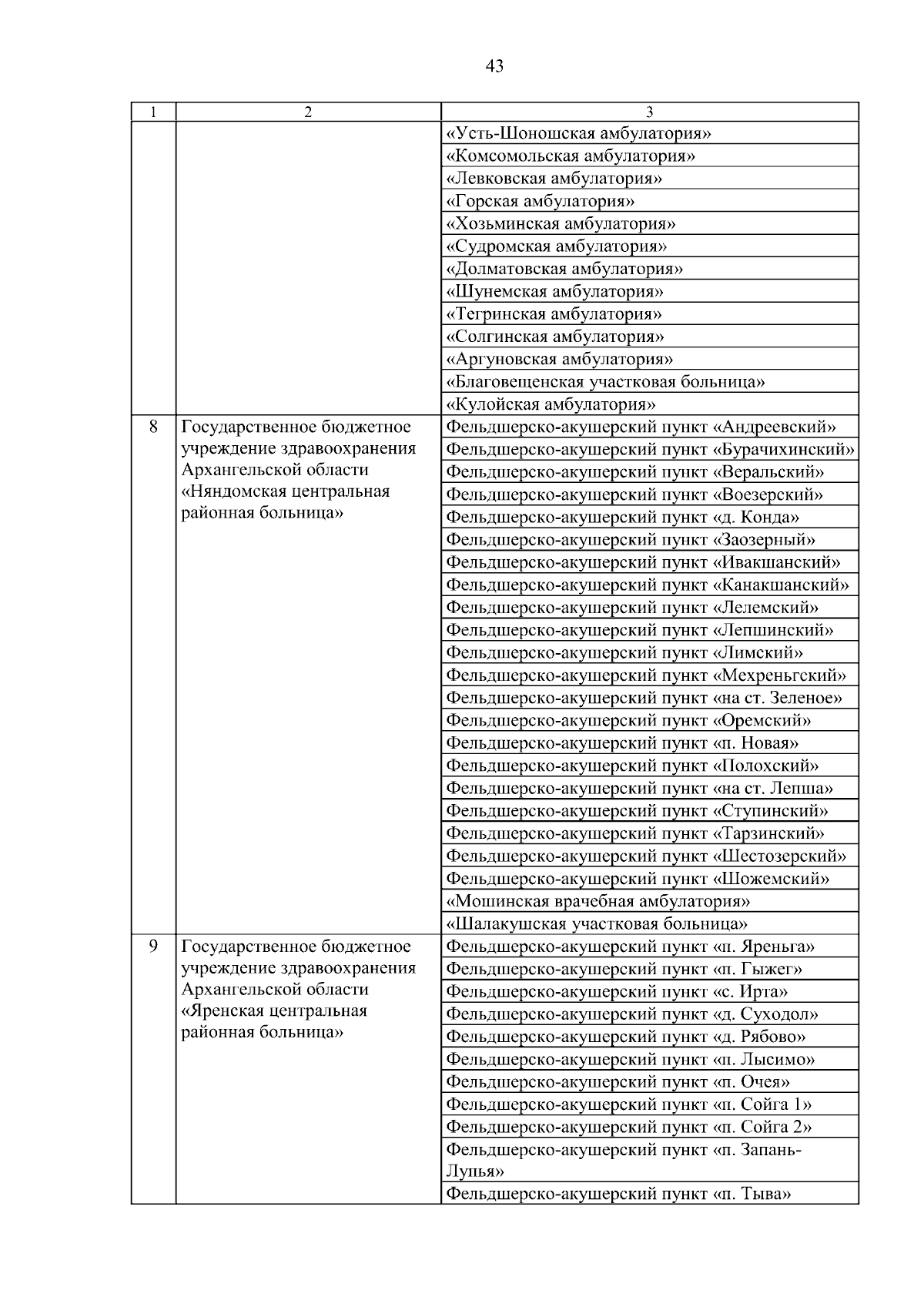 43

| 1 | 2 | 3 |
|---|---|---|
| | | «Усть-Шоношская амбулатория» |
| | | «Комсомольская амбулатория» |
| | | «Левковская амбулатория» |
| | | «Горская амбулатория» |
| | | «Хозьминская амбулатория» |
| | | «Судромская амбулатория» |
| | | «Долматовская амбулатория» |
| | | «Шунемская амбулатория» |
| | | «Тегринская амбулатория» |
| | | «Солгинская амбулатория» |
| | | «Аргуновская амбулатория» |
| | | «Благовещенская участковая больница» |
| | | «Кулойская амбулатория» |
| 8 | Государственное бюджетное учреждение здравоохранения Архангельской области «Няндомская центральная районная больница» | Фельдшерско-акушерский пункт «Андреевский» |
| | | Фельдшерско-акушерский пункт «Бурачихинский» |
| | | Фельдшерско-акушерский пункт «Веральский» |
| | | Фельдшерско-акушерский пункт «Воезерский» |
| | | Фельдшерско-акушерский пункт «д. Конда» |
| | | Фельдшерско-акушерский пункт «Заозерный» |
| | | Фельдшерско-акушерский пункт «Ивакшанский» |
| | | Фельдшерско-акушерский пункт «Канакшанский» |
| | | Фельдшерско-акушерский пункт «Лелемский» |
| | | Фельдшерско-акушерский пункт «Лепшинский» |
| | | Фельдшерско-акушерский пункт «Лимский» |
| | | Фельдшерско-акушерский пункт «Мехреньгский» |
| | | Фельдшерско-акушерский пункт «на ст. Зеленое» |
| | | Фельдшерско-акушерский пункт «Оремский» |
| | | Фельдшерско-акушерский пункт «п. Новая» |
| | | Фельдшерско-акушерский пункт «Полохский» |
| | | Фельдшерско-акушерский пункт «на ст. Лепша» |
| | | Фельдшерско-акушерский пункт «Ступинский» |
| | | Фельдшерско-акушерский пункт «Тарзинский» |
| | | Фельдшерско-акушерский пункт «Шестозерский» |
| | | Фельдшерско-акушерский пункт «Шожемский» |
| | | «Мошинская врачебная амбулатория» |
| | | «Шалакушская участковая больница» |
| 9 | Государственное бюджетное учреждение здравоохранения Архангельской области «Яренская центральная районная больница» | Фельдшерско-акушерский пункт «п. Яреньга» |
| | | Фельдшерско-акушерский пункт «п. Гыжег» |
| | | Фельдшерско-акушерский пункт «с. Ирта» |
| | | Фельдшерско-акушерский пункт «д. Суходол» |
| | | Фельдшерско-акушерский пункт «д. Рябово» |
| | | Фельдшерско-акушерский пункт «п. Лысимо» |
| | | Фельдшерско-акушерский пункт «п. Очея» |
| | | Фельдшерско-акушерский пункт «п. Сойга 1» |
| | | Фельдшерско-акушерский пункт «п. Сойга 2» |
| | | Фельдшерско-акушерский пункт «п. Запань-Лупья» |
| | | Фельдшерско-акушерский пункт «п. Тыва» |